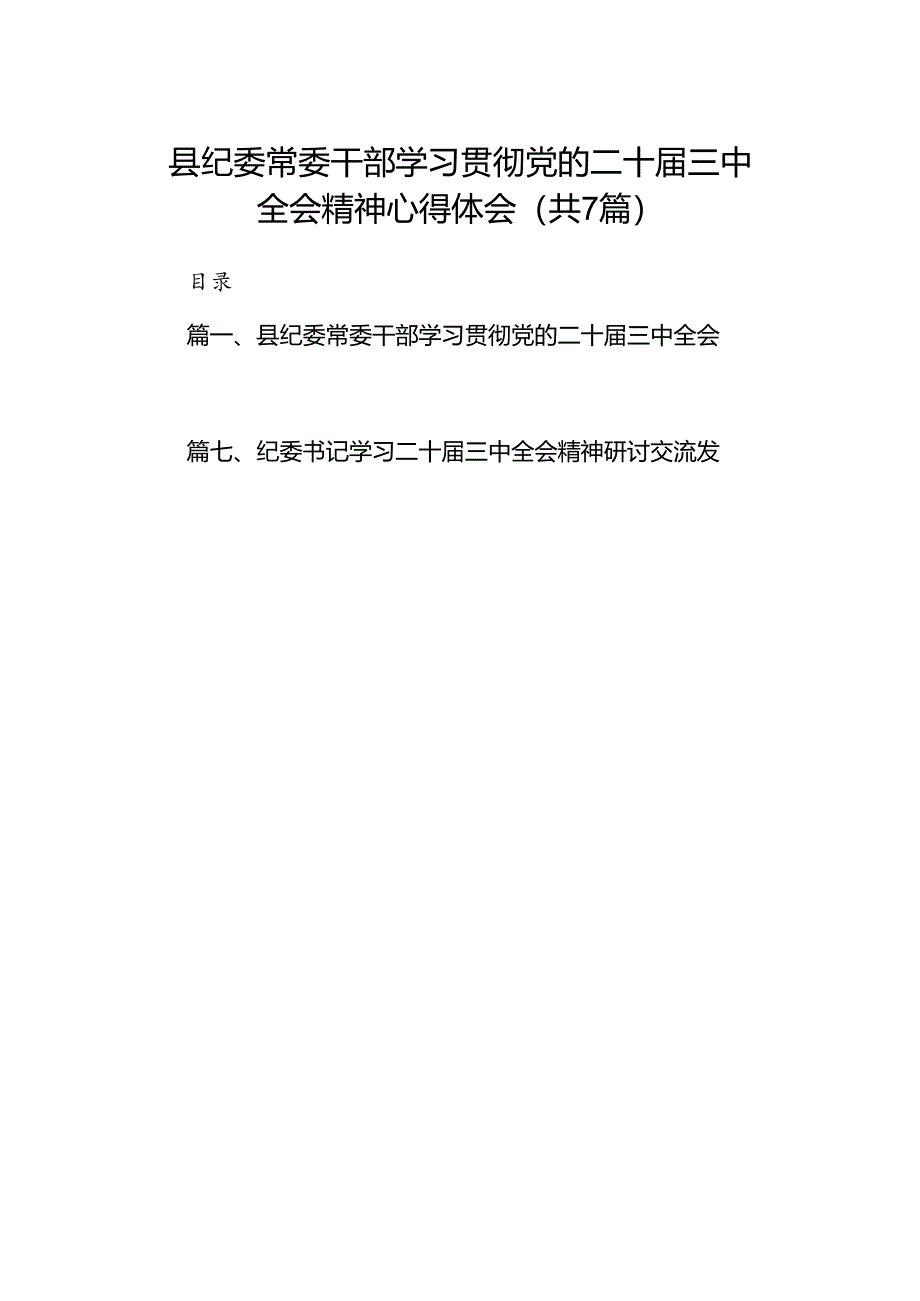 县纪委常委干部学习贯彻党的二十届三中全会精神心得体会（共7篇）

目录

篇一、县纪委常委干部学习贯彻党的二十届三中全会

篇七、纪委书记学习二十届三中全会精神研讨交流发